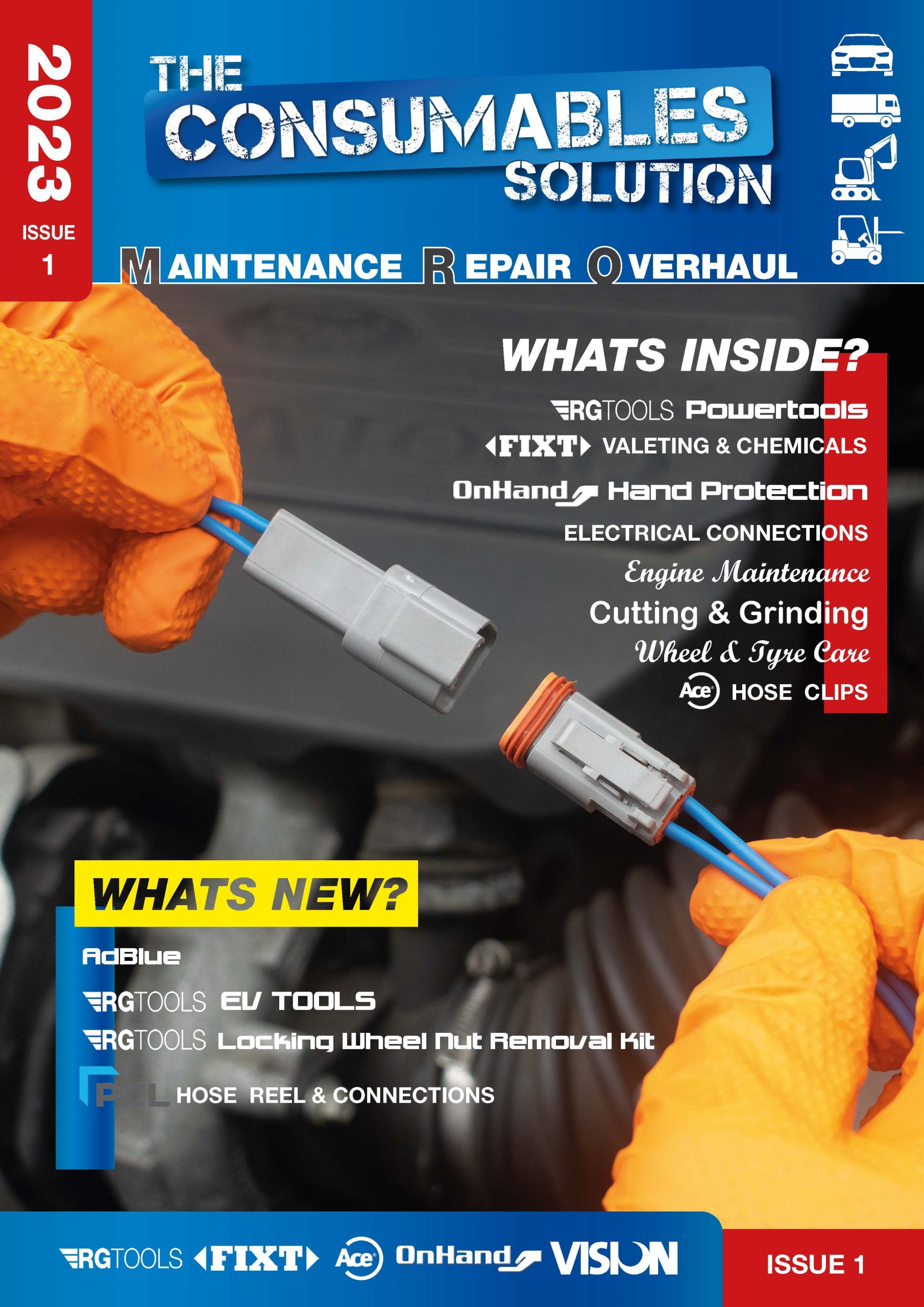 2023
ISSUE
1

THE
CONSUMABLES
SOLUTION

MAINTENANCE REPAIR OVERHAUL

WHATS INSIDE?

RGTOOLS Powertools
FIXT VALETING & CHEMICALS
OnHand Hand Protection
ELECTRICAL CONNECTIONS
Engine Maintenance
Cutting & Grinding
Wheel & Tyre Care
Ace HOSE CLIPS

WHATS NEW?

AdBlue
RGTOOLS EV TOOLS
RGTOOLS Locking Wheel Nut Removal Kit
PCL HOSE REEL & CONNECTIONS

RGTOOLS FIXT Ace OnHand VISION

ISSUE 1